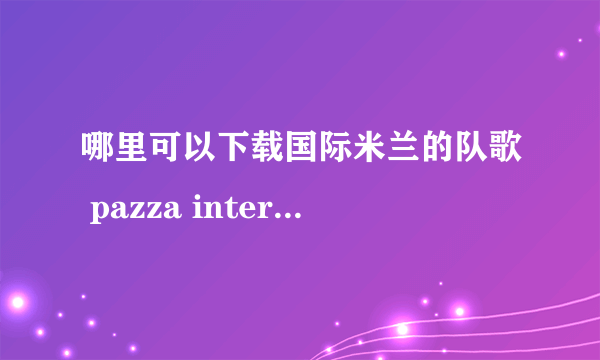 哪里可以下载国际米兰的队歌 pazza inter...